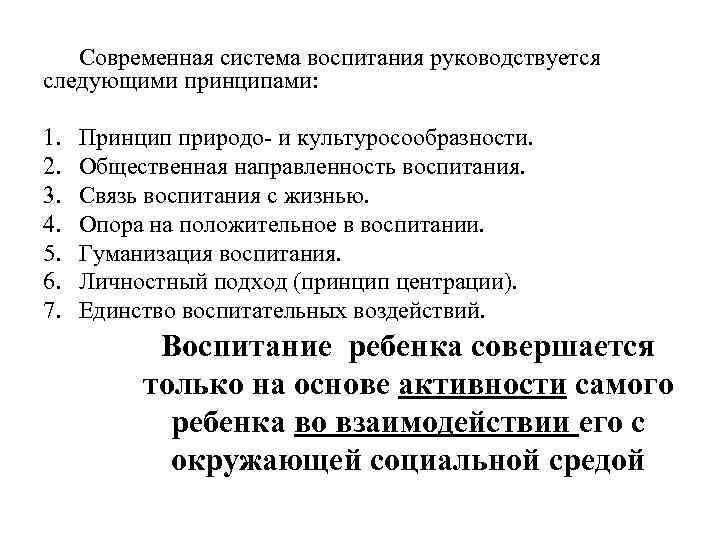 Современная система воспитания руководствуется следующими принципами:

1. Принцип природо- и культуросообразности.
2. Общественная направленность воспитания.
3. Связь воспитания с жизнью.
4. Опора на положительное в воспитании.
5. Гуманизация воспитания.
6. Личностный подход (принцип центрации).
7. Единство воспитательных воздействий.

Воспитание ребенка совершается только на основе активности самого ребенка во взаимодействии его с окружающей социальной средой